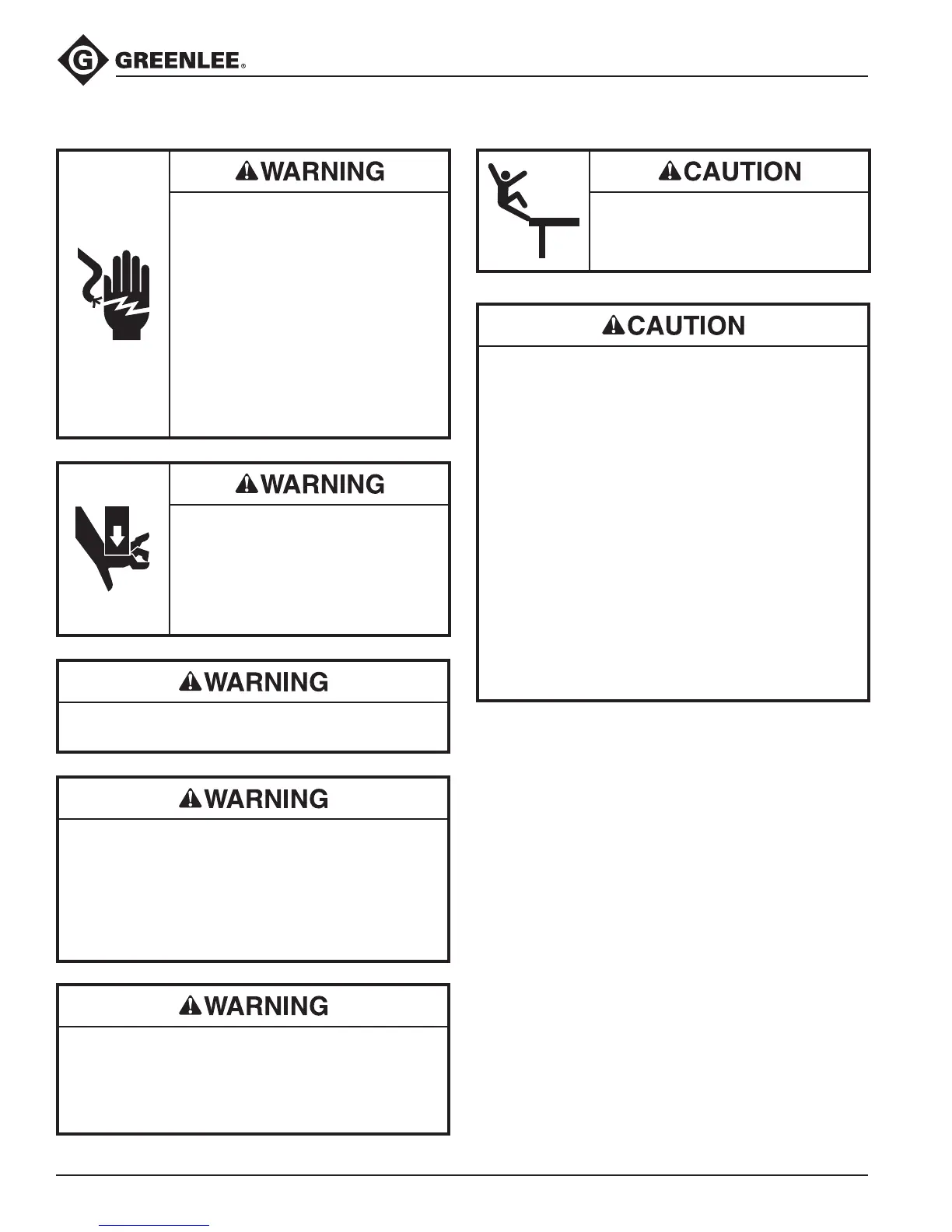 GREENLEE®

WARNING

WARNING

WARNING

WARNING

WARNING

CAUTION

CAUTION